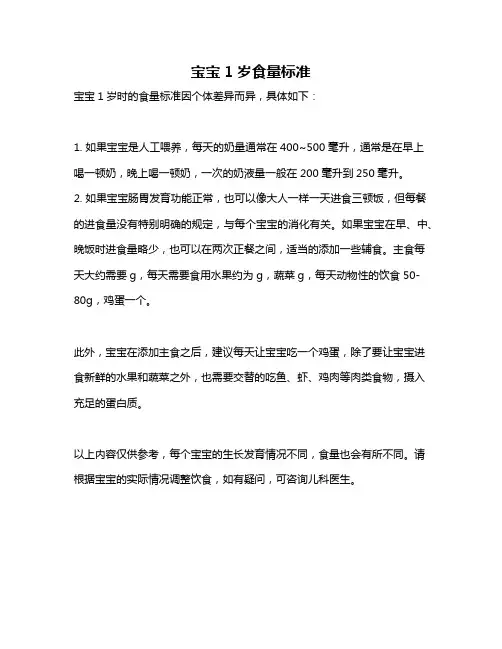 宝宝 1 岁食量标准

宝宝 1 岁时的食量标准因个体差异而异，具体如下：

1. 如果宝宝是人工喂养，每天的奶量通常在 400~500 毫升，通常是在早上喝一顿奶，晚上喝一顿奶，一次的奶液量一般在 200 毫升到 250 毫升。
2. 如果宝宝肠胃发育功能正常，也可以像大人一样一天进食三顿饭，但每餐的进食量没有特别明确的规定，与每个宝宝的消化有关。如果宝宝在早、中、晚饭时进食量略少，也可以在两次正餐之间，适当的添加一些辅食。主食每天大约需要 g，每天需要食用水果约为 g，蔬菜 g，每天动物性的饮食 50-80g，鸡蛋一个。

此外，宝宝在添加主食之后，建议每天让宝宝吃一个鸡蛋，除了要让宝宝进食新鲜的水果和蔬菜之外，也需要交替的吃鱼、虾、鸡肉等肉类食物，摄入充足的蛋白质。

以上内容仅供参考，每个宝宝的生长发育情况不同，食量也会有所不同。请根据宝宝的实际情况调整饮食，如有疑问，可咨询儿科医生。